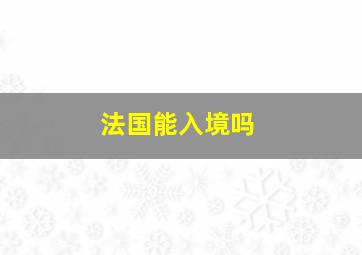 法国能入境吗